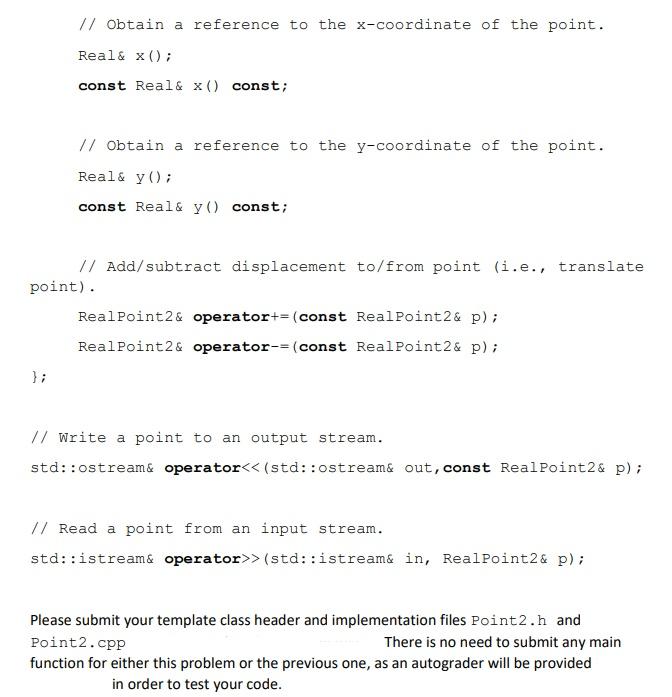 // Obtain a reference to the x-coordinate of the point.

Real& x();

const Real& x() const;

// Obtain a reference to the y-coordinate of the point.

Real& y();

const Real& y() const;

// Add/subtract displacement to/from point (i.e., translate point).

RealPoint2& operator+=(const RealPoint2& p);

RealPoint2& operator-=(const RealPoint2& p);

};

// Write a point to an output stream.

std::ostream& operator<<(std::ostream& out,const RealPoint2& p);

// Read a point from an input stream.

std::istream& operator>>(std::istream& in, RealPoint2& p);

Please submit your template class header and implementation files Point2.h and Point2.cpp There is no need to submit any main function for either this problem or the previous one, as an autograder will be provided in order to test your code.